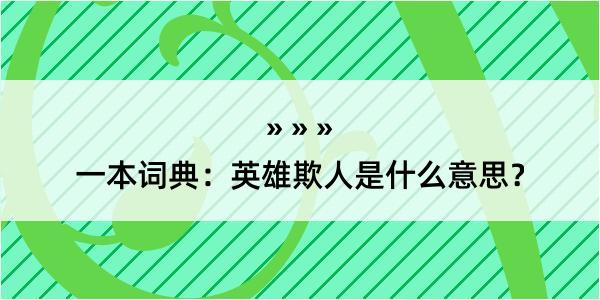 » » »

一本词典：英雄欺人是什么意思？